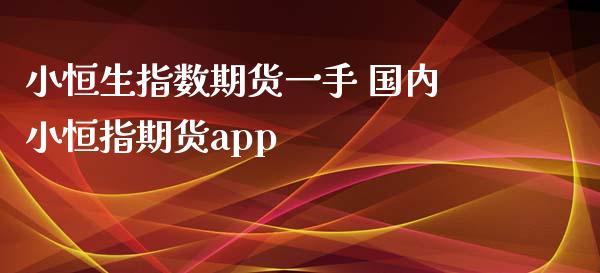 小恒生指数期货一手 国内小恒指期货app